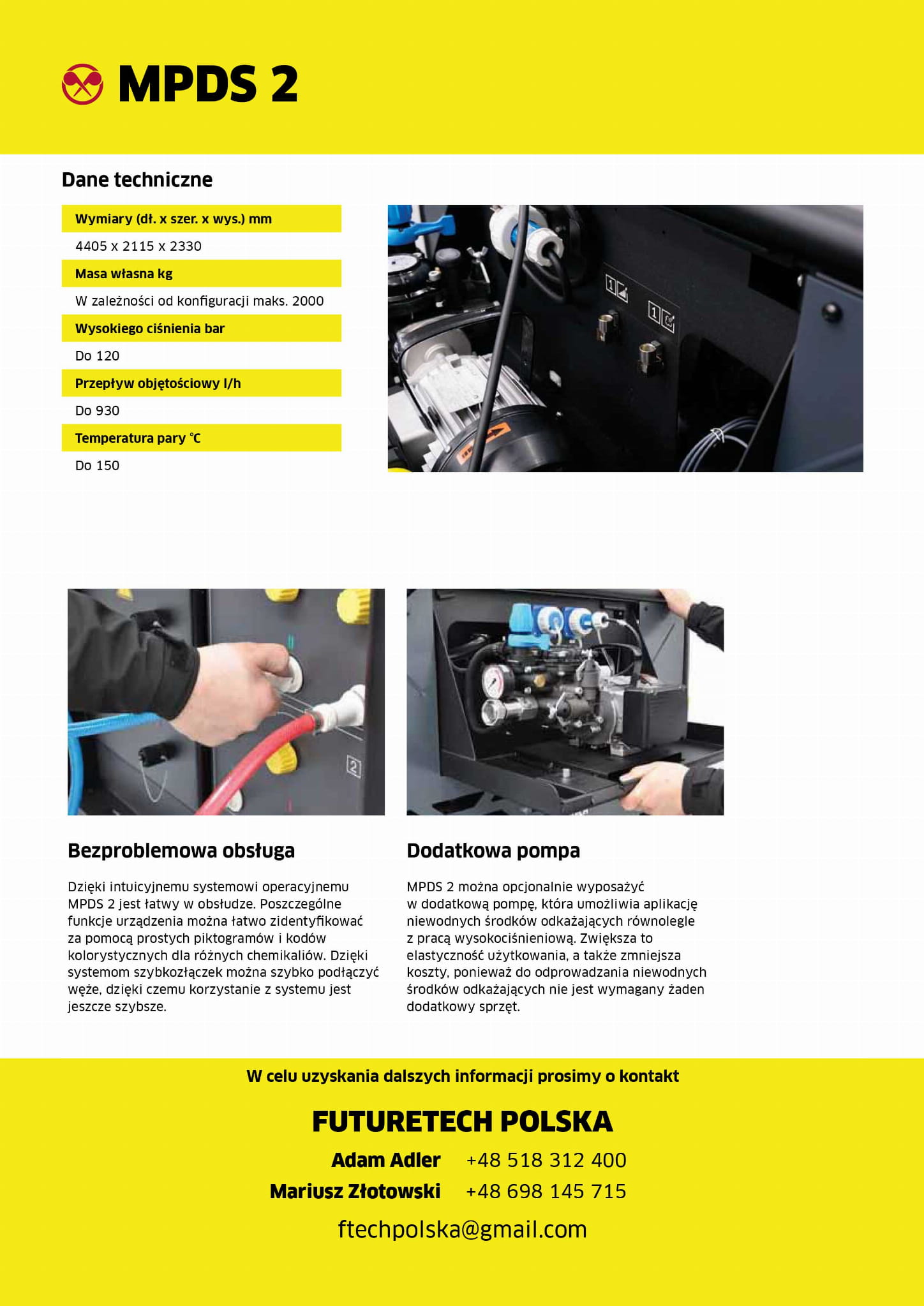 MPDS 2

Dane techniczne

Wymiary (dł. x szer. x wys.) mm

4405 x 2115 x 2330

Masa własna kg

W zależności od konfiguracji maks. 2000

Wysokiego ciśnienia bar

Do 120

Przepływ objętościowy l/h

Do 930

Temperatura pary °C

Do 150

1

1

2

Bezproblemowa obsługa

Dzięki intuicyjnemu systemowi operacyjnemu MPDS 2 jest łatwy w obsłudze. Poszczególne funkcje urządzenia można łatwo zidentyfikować za pomocą prostych piktogramów i kodów kolorystycznych dla różnych chemikaliów. Dzięki systemom szybkozłączek można szybko podłączyć węże, dzięki czemu korzystanie z systemu jest jeszcze szybsze.

Dodatkowa pompa

MPDS 2 można opcjonalnie wyposażyć w dodatkową pompę, która umożliwia aplikację niewodnych środków odkażających równolegle z pracą wysokociśnieniową. Zwiększa to elastyczność użytkowania, a także zmniejsza koszty, ponieważ do odprowadzania niewodnych środków odkażających nie jest wymagany żaden dodatkowy sprzęt.

W celu uzyskania dalszych informacji prosimy o kontakt

FUTURETECH POLSKA

Adam Adler +48 518 312 400

Mariusz Złotowski +48 698 145 715

ftechpolska@gmail.com